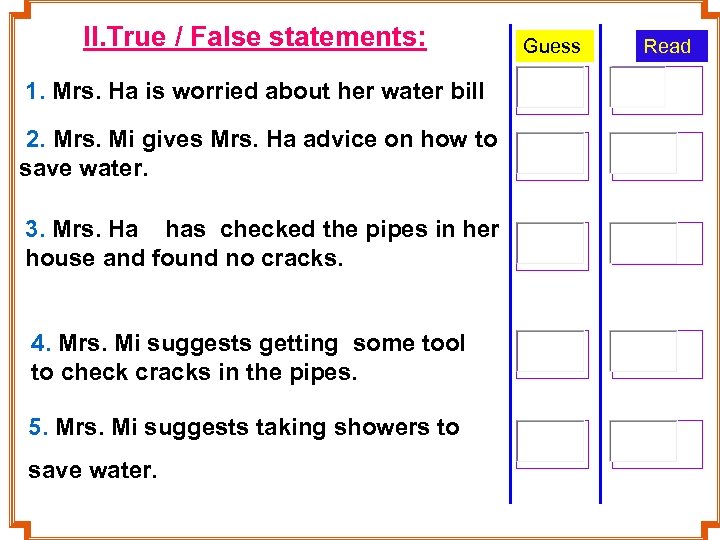 II.True / False statements:

Guess

Read

1. Mrs. Ha is worried about her water bill

2. Mrs. Mi gives Mrs. Ha advice on how to save water.

3. Mrs. Ha has checked the pipes in her house and found no cracks.

4. Mrs. Mi suggests getting some tool to check cracks in the pipes.

5. Mrs. Mi suggests taking showers to save water.